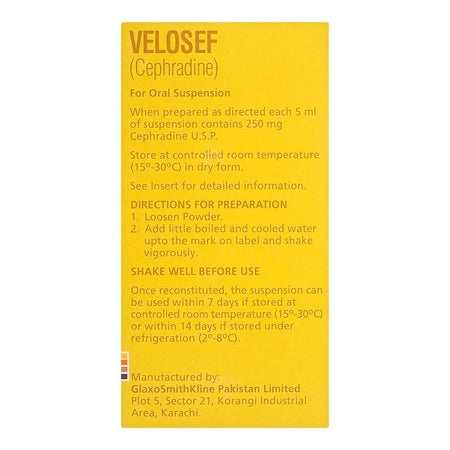 VELOSEF
(Cephradine)

For Oral Suspension

When prepared as directed each 5 ml of suspension contains 250 mg Cephradine U.S.P.

Store at controlled room temperature (15º-30ºC) in dry form.

See Insert for detailed information.

DIRECTIONS FOR PREPARATION
1. Loosen Powder.
2. Add little boiled and cooled water upto the mark on label and shake vigorously.

SHAKE WELL BEFORE USE

Once reconstituted, the suspension can be used within 7 days if stored at controlled room temperature (15º-30ºC) or within 14 days if stored under refrigeration (2º-8ºC).

Manufactured by:
GlaxoSmithKline Pakistan Limited
Plot 5, Sector 21, Korangi Industrial Area, Karachi.